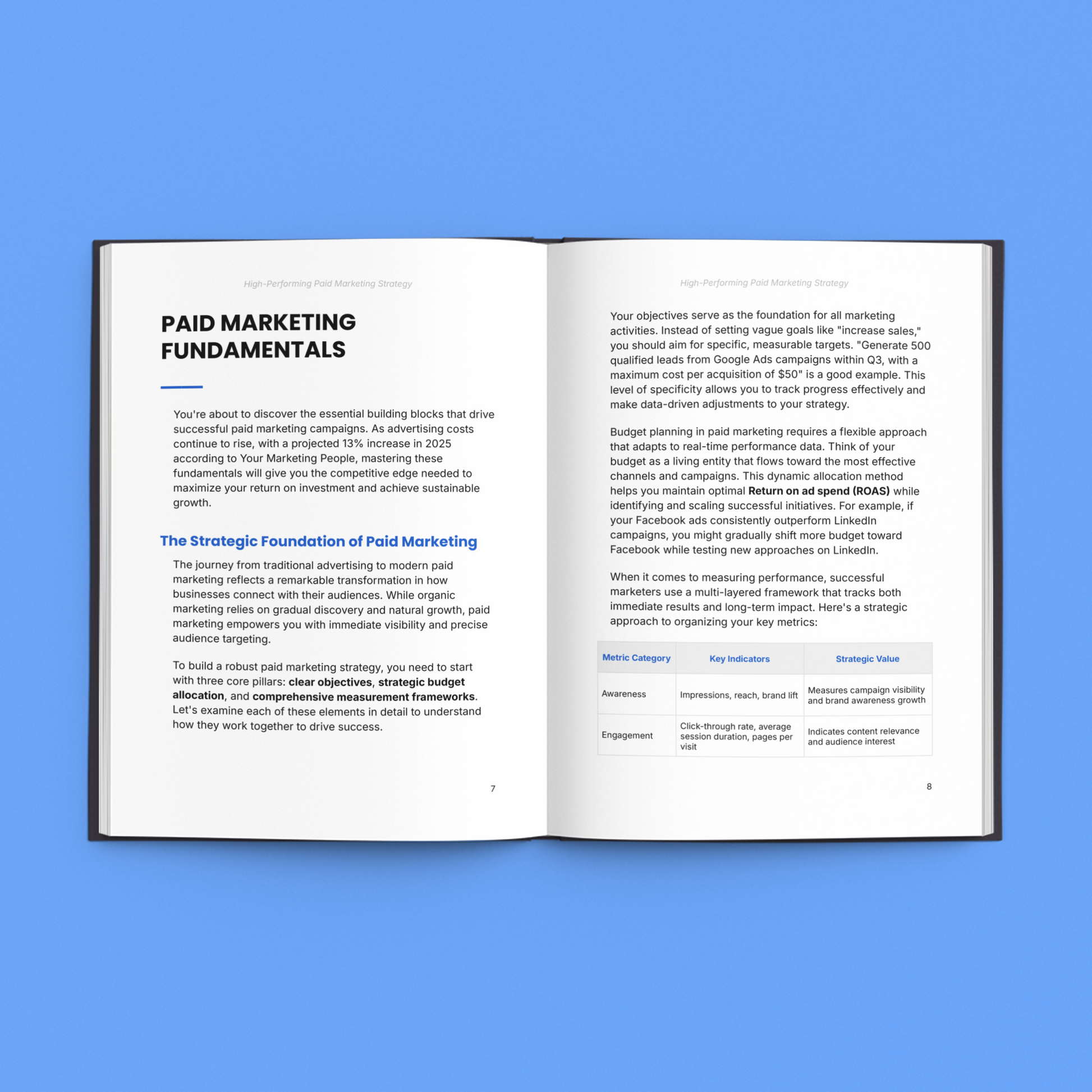 High-Performing Paid Marketing Strategy

PAID MARKETING FUNDAMENTALS

You're about to discover the essential building blocks that drive successful paid marketing campaigns. As advertising costs continue to rise, with a projected 13% increase in 2025 according to Your Marketing People, mastering these fundamentals will give you the competitive edge needed to maximize your return on investment and achieve sustainable growth.

The Strategic Foundation of Paid Marketing

The journey from traditional advertising to modern paid marketing reflects a remarkable transformation in how businesses connect with their audiences. While organic marketing relies on gradual discovery and natural growth, paid marketing empowers you with immediate visibility and precise audience targeting.

To build a robust paid marketing strategy, you need to start with three core pillars: clear objectives, strategic budget allocation, and comprehensive measurement frameworks. Let's examine each of these elements in detail to understand how they work together to drive success.

7

High-Performing Paid Marketing Strategy

Your objectives serve as the foundation for all marketing activities. Instead of setting vague goals like "increase sales," you should aim for specific, measurable targets. "Generate 500 qualified leads from Google Ads campaigns within Q3, with a maximum cost per acquisition of $50" is a good example. This level of specificity allows you to track progress effectively and make data-driven adjustments to your strategy.

Budget planning in paid marketing requires a flexible approach that adapts to real-time performance data. Think of your budget as a living entity that flows toward the most effective channels and campaigns. This dynamic allocation method helps you maintain optimal Return on ad spend (ROAS) while identifying and scaling successful initiatives. For example, if your Facebook ads consistently outperform LinkedIn campaigns, you might gradually shift more budget toward Facebook while testing new approaches on LinkedIn.

When it comes to measuring performance, successful marketers use a multi-layered framework that tracks both immediate results and long-term impact. Here's a strategic approach to organizing your key metrics:

| Metric Category | Key Indicators | Strategic Value |
|---|---|---|
| Awareness | Impressions, reach, brand lift | Measures campaign visibility and brand awareness growth |
| Engagement | Click-through rate, average session duration, pages per visit | Indicates content relevance and audience interest |

8